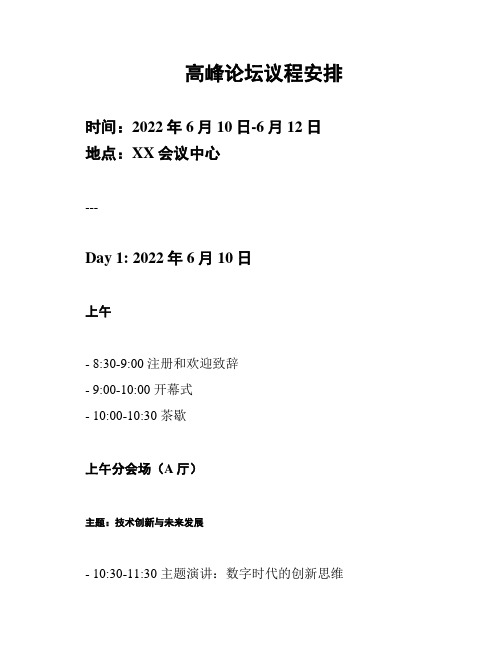 高峰论坛议程安排

时间：2022 年 6 月 10 日-6 月 12 日
地点：XX 会议中心

---

Day 1: 2022 年 6 月 10 日

上午

- 8:30-9:00 注册和欢迎致辞
- 9:00-10:00 开幕式
- 10:00-10:30 茶歇

上午分会场（A 厅）

主题：技术创新与未来发展

- 10:30-11:30 主题演讲：数字时代的创新思维